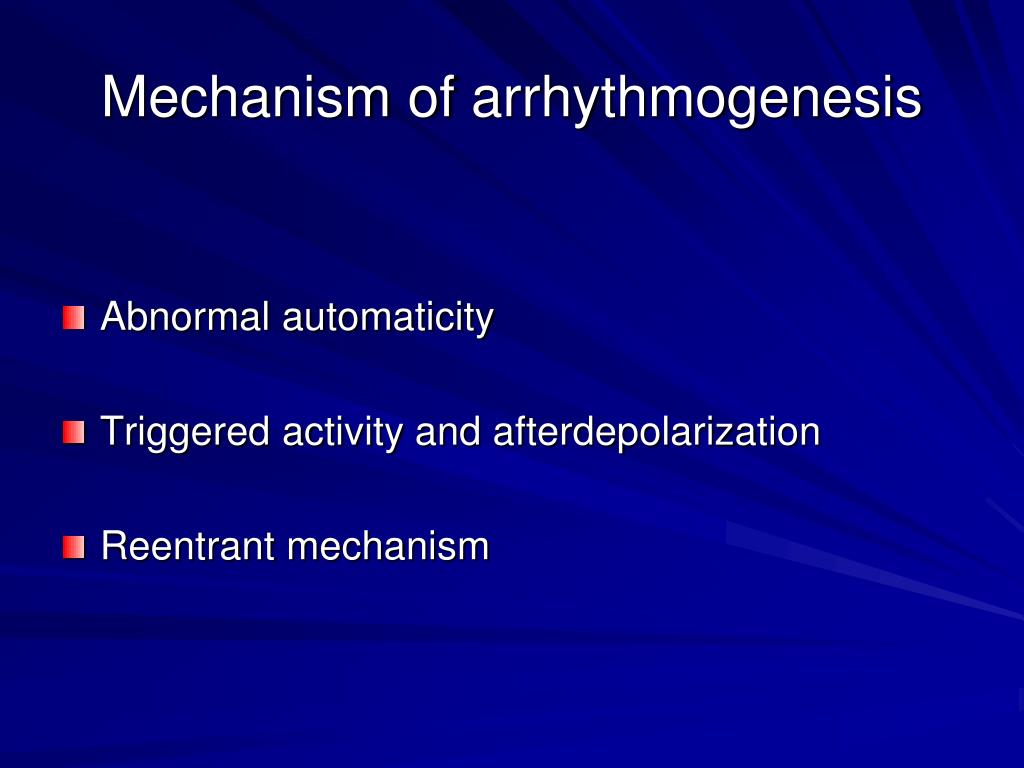 Mechanism of arrhythmogenesis

Abnormal automaticity

Triggered activity and afterdepolarization

Reentrant mechanism